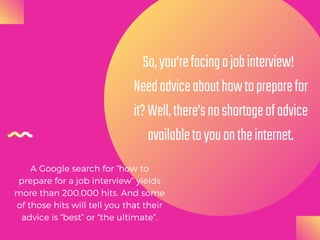 So, you're facing a job interview! Need advice about how to prepare for it? Well, there's no shortage of advice available to you on the internet.

A Google search for "how to prepare for a job interview" yields more than 200,000 hits. And some of those hits will tell you that their advice is "best" or "the ultimate".